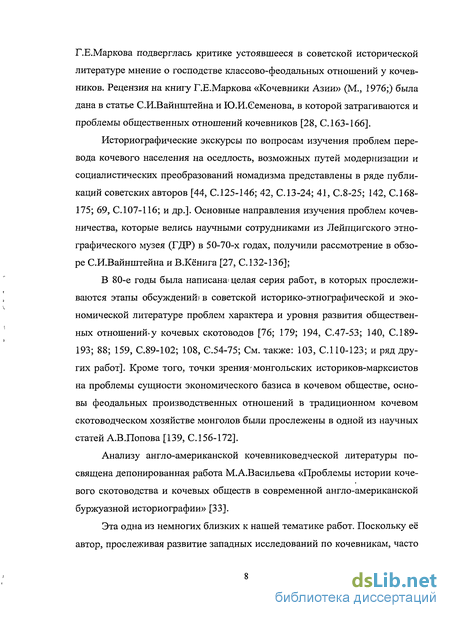 Г.Е.Маркова подверглась критике устоявшееся в советской исторической литературе мнение о господстве классово-феодальных отношений у кочевников. Рецензия на книгу Г.Е.Маркова «Кочевники Азии» (М., 1976;) была дана в статье С.И.Вайнштейна и Ю.И.Семенова, в которой затрагиваются и проблемы общественных отношений кочевников [28, С.163-166].

Историографические экскурсы по вопросам изучения проблем перевода кочевого населения на оседлость, возможных путей модернизации и социалистических преобразований номадизма представлены в ряде публикаций советских авторов [44, С.125-146; 42, С.13-24; 41, С.8-25; 142, С.168-175; 69, С.107-116; и др.]. Основные направления изучения проблем кочевничества, которые велись научными сотрудниками из Лейпцигского этнографического музея (ГДР) в 50-70-х годах, получили рассмотрение в обзоре С.И.Вайнштейна и В.Кёнига [27, С.132-136];

В 80-е годы была написана целая серия работ, в которых прослеживаются этапы обсуждений в советской историко-этнографической и экономической литературе проблем характера и уровня развития общественных отношений у кочевых скотоводов [76; 179; 194, С.47-53; 140, С.189-193; 88; 159, С.89-102; 108, С.54-75; См. также: 103, С.110-123; и ряд других работ]. Кроме того, точки зрения монгольских историков-марксистов на проблемы сущности экономического базиса в кочевом обществе, основы феодальных производственных отношений в традиционном кочевом скотоводческом хозяйстве монголов были прослежены в одной из научных статей А.В.Попова [139, С.156-172].

Анализу англо-американской кочевниковедческой литературы посвящена депонированная работа М.А.Васильева «Проблемы истории кочевого скотоводства и кочевых обществ в современной англо-американской буржуазной историографии» [33].

Эта одна из немногих близких к нашей тематике работ. Поскольку её автор, прослеживая развитие западных исследований по кочевникам, часто

8

dsLib.net
библиотека диссертаций